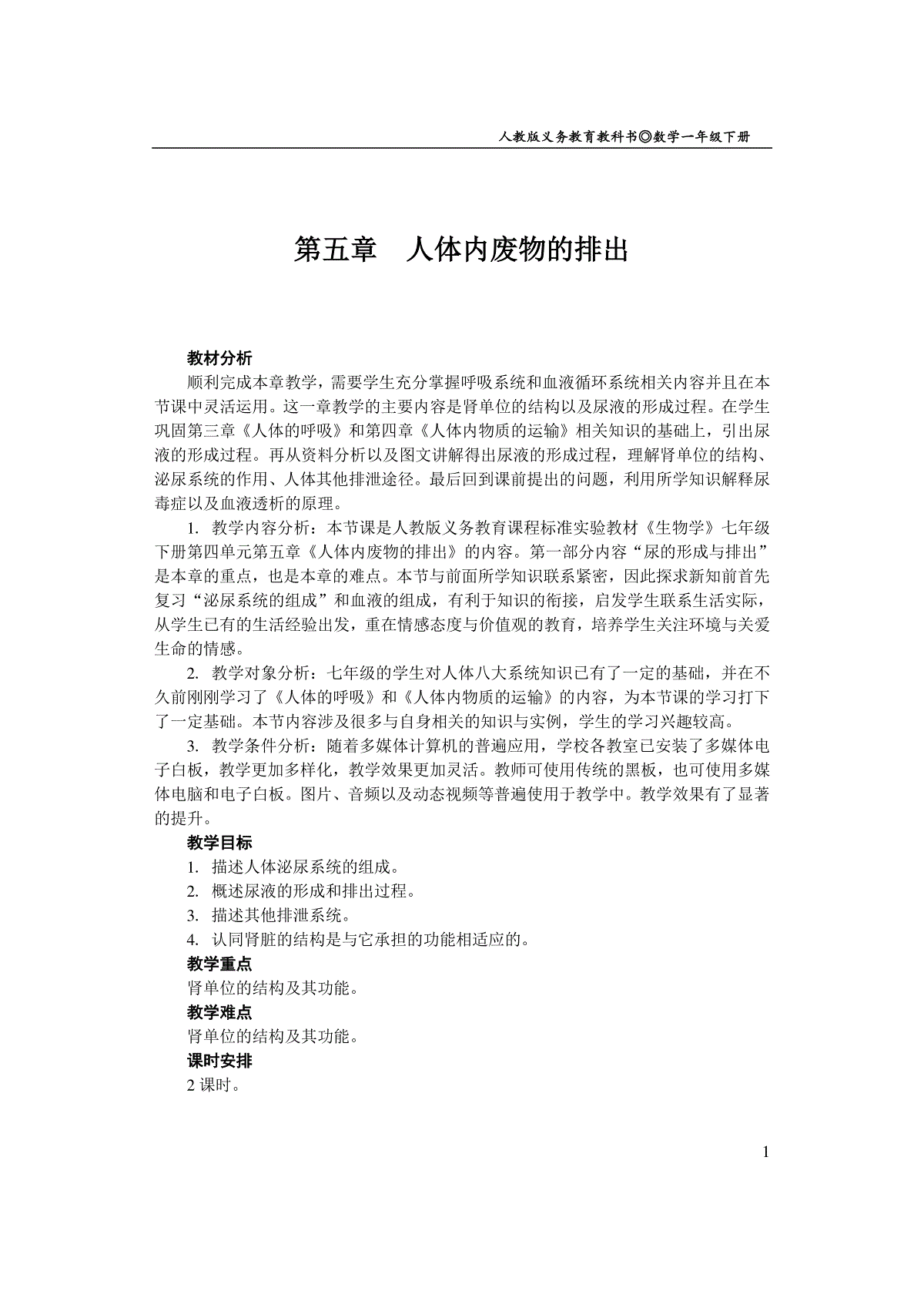 人教版义务教育教科书◎数学一年级下册

第五章　人体内废物的排出

教材分析

顺利完成本章教学，需要学生充分掌握呼吸系统和血液循环系统相关内容并且在本节课中灵活运用。这一章教学的主要内容是肾单位的结构以及尿液的形成过程。在学生巩固第三章《人体的呼吸》和第四章《人体内物质的运输》相关知识的基础上，引出尿液的形成过程。再从资料分析以及图文讲解得出尿液的形成过程，理解肾单位的结构、泌尿系统的作用、人体其他排泄途径。最后回到课前提出的问题，利用所学知识解释尿毒症以及血液透析的原理。

1. 教学内容分析：本节课是人教版义务教育课程标准实验教材《生物学》七年级下册第四单元第五章《人体内废物的排出》的内容。第一部分内容“尿的形成与排出”是本章的重点，也是本章的难点。本节与前面所学知识联系紧密，因此探求新知前首先复习“泌尿系统的组成”和血液的组成，有利于知识的衔接，启发学生联系生活实际，从学生已有的生活经验出发，重在情感态度与价值观的教育，培养学生关注环境与关爱生命的情感。

2. 教学对象分析：七年级的学生对人体八大系统知识已有了一定的基础，并在不久前刚刚学习了《人体的呼吸》和《人体内物质的运输》的内容，为本节课的学习打下了一定基础。本节内容涉及很多与自身相关的知识与实例，学生的学习兴趣较高。

3. 教学条件分析：随着多媒体计算机的普遍应用，学校各教室已安装了多媒体电子白板，教学更加多样化，教学效果更加灵活。教师可使用传统的黑板，也可使用多媒体电脑和电子白板。图片、音频以及动态视频等普遍使用于教学中。教学效果有了显著的提升。

教学目标

1. 描述人体泌尿系统的组成。

2. 概述尿液的形成和排出过程。

3. 描述其他排泄系统。

4. 认同肾脏的结构是与它承担的功能相适应的。

教学重点

肾单位的结构及其功能。

教学难点

肾单位的结构及其功能。

课时安排

2 课时。

1